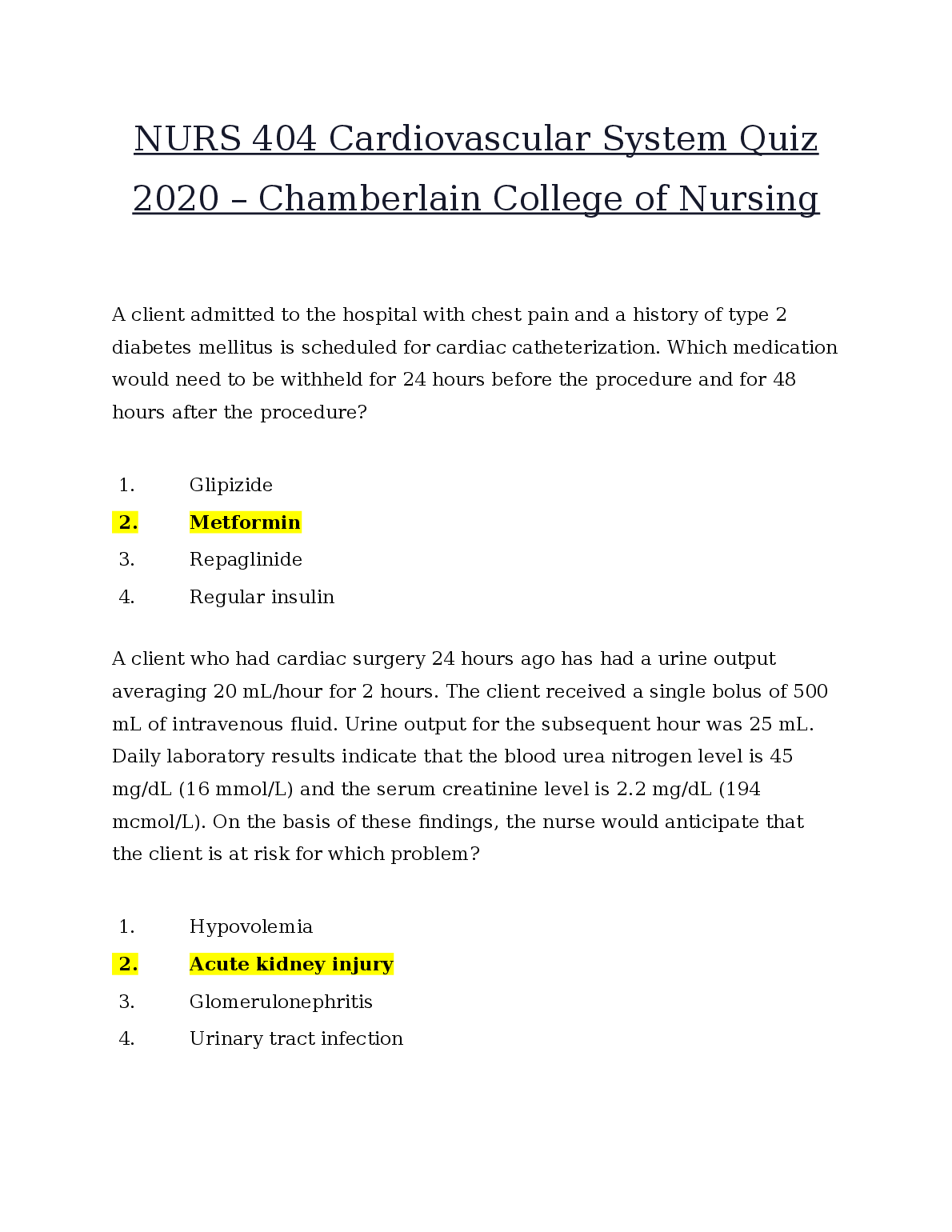 NURS 404 Cardiovascular System Quiz 2020 – Chamberlain College of Nursing

A client admitted to the hospital with chest pain and a history of type 2 diabetes mellitus is scheduled for cardiac catheterization. Which medication would need to be withheld for 24 hours before the procedure and for 48 hours after the procedure?

1. Glipizide
2. Metformin
3. Repaglinide
4. Regular insulin

A client who had cardiac surgery 24 hours ago has had a urine output averaging 20 mL/hour for 2 hours. The client received a single bolus of 500 mL of intravenous fluid. Urine output for the subsequent hour was 25 mL. Daily laboratory results indicate that the blood urea nitrogen level is 45 mg/dL (16 mmol/L) and the serum creatinine level is 2.2 mg/dL (194 mcmol/L). On the basis of these findings, the nurse would anticipate that the client is at risk for which problem?

1. Hypovolemia
2. Acute kidney injury
3. Glomerulonephritis
4. Urinary tract infection